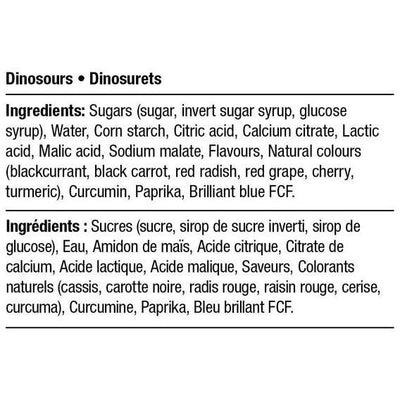 Dinosours • Dinosurets

Ingredients: Sugars (sugar, invert sugar syrup, glucose syrup), Water, Corn starch, Citric acid, Calcium citrate, Lactic acid, Malic acid, Sodium malate, Flavours, Natural colours (blackcurrant, black carrot, red radish, red grape, cherry, turmeric), Curcumin, Paprika, Brilliant blue FCF.

Ingrédients : Sucres (sucre, sirop de sucre inverti, sirop de glucose), Eau, Amidon de maïs, Acide citrique, Citrate de calcium, Acide lactique, Acide malique, Saveurs, Colorants naturels (cassis, carotte noire, radis rouge, raisin rouge, cerise, curcuma), Curcumine, Paprika, Bleu brillant FCF.